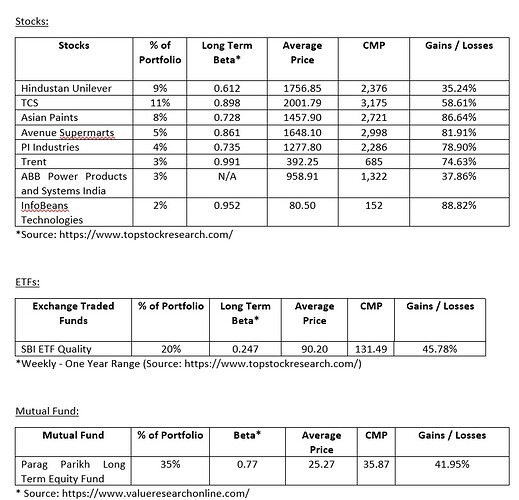 Stocks:

| Stocks | % of Portfolio | Long Term Beta* | Average Price | CMP | Gains / Losses |
|---|---|---|---|---|---|
| Hindustan Unilever | 9% | 0.612 | 1756.85 | 2,376 | 35.24% |
| TCS | 11% | 0.898 | 2001.79 | 3,175 | 58.61% |
| Asian Paints | 8% | 0.728 | 1457.90 | 2,721 | 86.64% |
| Avenue Supermarts | 5% | 0.861 | 1648.10 | 2,998 | 81.91% |
| PI Industries | 4% | 0.735 | 1277.80 | 2,286 | 78.90% |
| Trent | 3% | 0.991 | 392.25 | 685 | 74.63% |
| ABB Power Products and Systems India | 3% | N/A | 958.91 | 1,322 | 37.86% |
| InfoBeans Technologies | 2% | 0.952 | 80.50 | 152 | 88.82% |

*Source: https://www.topstockresearch.com/

ETFs:

| Exchange Traded Funds | % of Portfolio | Long Term Beta* | Average Price | CMP | Gains / Losses |
|---|---|---|---|---|---|
| SBI ETF Quality | 20% | 0.247 | 90.20 | 131.49 | 45.78% |

*Weekly - One Year Range (Source: https://www.topstockresearch.com/)

Mutual Fund:

| Mutual Fund | % of Portfolio | Beta* | Average Price | CMP | Gains / Losses |
|---|---|---|---|---|---|
| Parag Parikh Long Term Equity Fund | 35% | 0.77 | 25.27 | 35.87 | 41.95% |

* Source: https://www.valueresearchonline.com/